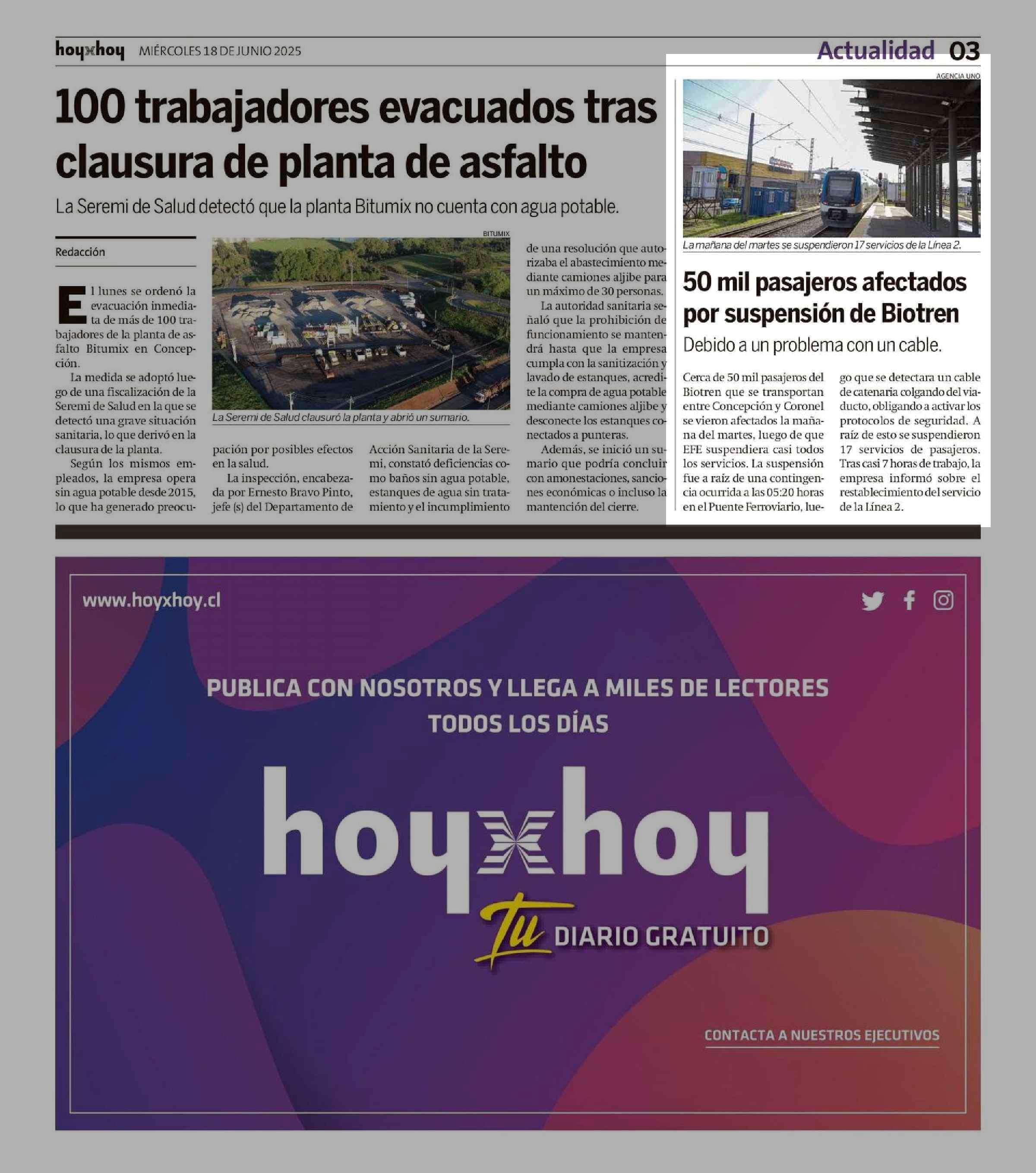 hoyxhoy MIÉRCOLES 18 DE JUNIO 2025

Actualidad 03

100 trabajadores evacuados tras clausura de planta de asfalto

La Seremi de Salud detectó que la planta Bitumix no cuenta con agua potable.

Redacción

El lunes se ordenó la evacuación inmediata de más de 100 trabajadores de la planta de asfalto Bitumix en Concepción.

La medida se adoptó luego de una fiscalización de la Seremi de Salud en la que se detectó una grave situación sanitaria, lo que derivó en la clausura de la planta.

Según los mismos empleados, la empresa opera sin agua potable desde 2015, lo que ha generado preocupación por posibles efectos en la salud.

La inspección, encabezada por Ernesto Bravo Pinto, jefe (s) del Departamento de Acción Sanitaria de la Seremi, constató deficiencias como baños sin agua potable, estanques de agua sin tratamiento y el incumplimiento de una resolución que autorizaba el abastecimiento mediante camiones aljibe para un máximo de 30 personas.

La autoridad sanitaria señaló que la prohibición de funcionamiento se mantendrá hasta que la empresa cumpla con la sanitización y lavado de estanques, acredite la compra de agua potable mediante camiones aljibe y desconecte los estanques conectados a punteras.

Además, se inició un sumario que podría concluir con amonestaciones, sanciones económicas o incluso la mantención del cierre.

BITUMIX

La Seremi de Salud clausuró la planta y abrió un sumario.

AGENCIA UNO

La mañana del martes se suspendieron 17 servicios de la Línea 2.

50 mil pasajeros afectados por suspensión de Biotren

Debido a un problema con un cable.

Cerca de 50 mil pasajeros del Biotren que se transportan entre Concepción y Coronel se vieron afectados la mañana del martes, luego de que EFE suspendiera casi todos los servicios. La suspensión fue a raíz de una contingencia ocurrida a las 05:20 horas en el Puente Ferroviario, luego que se detectara un cable de catenaria colgando del viaducto, obligando a activar los protocolos de seguridad. A raíz de esto se suspendieron 17 servicios de pasajeros. Tras casi 7 horas de trabajo, la empresa informó sobre el restablecimiento del servicio de la Línea 2.

www.hoyxhoy.cl

PUBLICA CON NOSOTROS Y LLEGA A MILES DE LECTORES TODOS LOS DÍAS

hoyxhoy

Tu DIARIO GRATUITO

CONTACTA A NUESTROS EJECUTIVOS